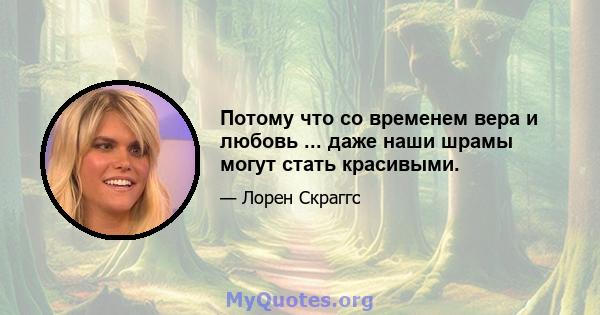 Потому что со временем вера и любовь ... даже наши шрамы могут стать красивыми.

— Лорен Скраггс

MyQuotes.org